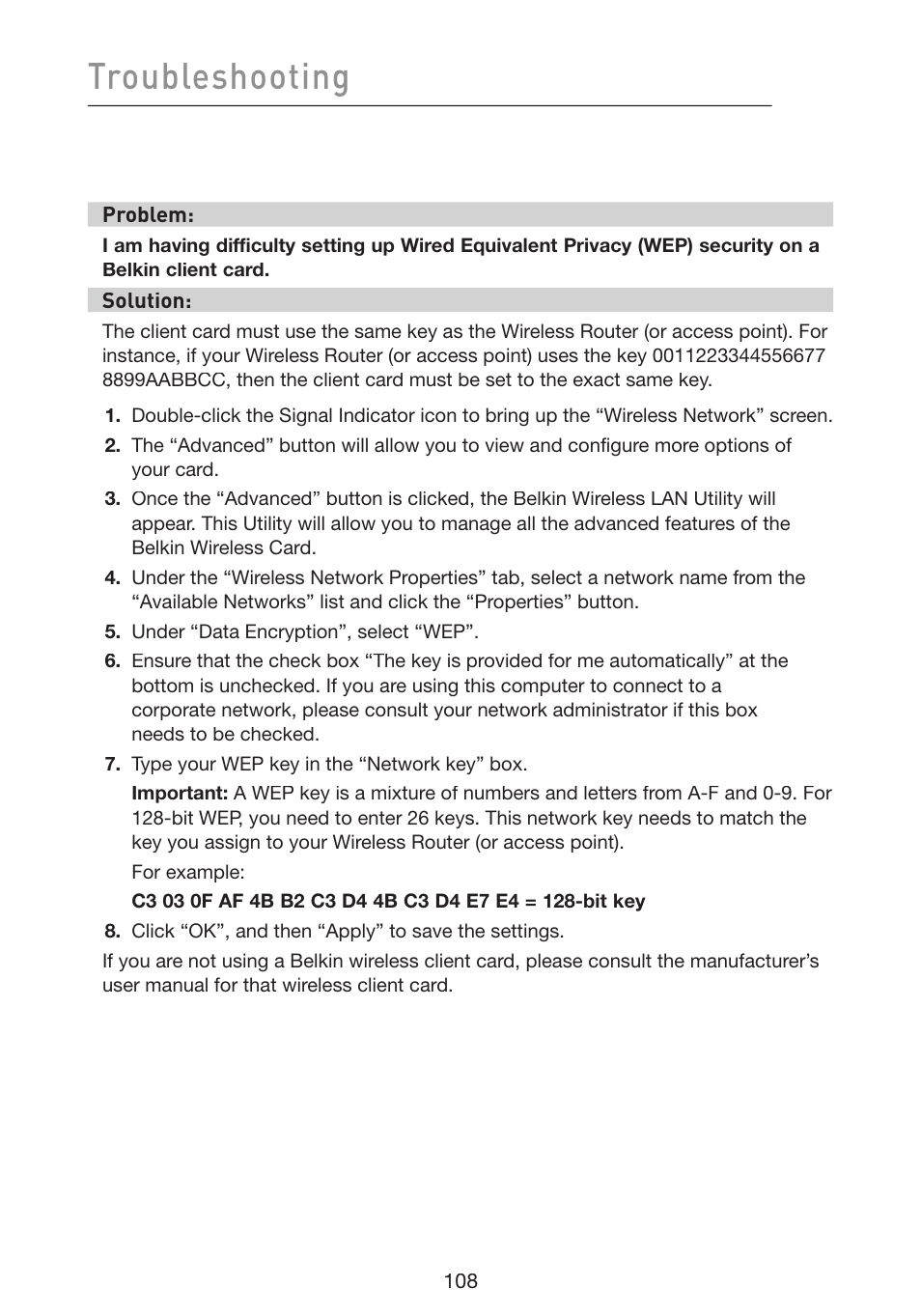 Troubleshooting

Problem:

I am having difficulty setting up Wired Equivalent Privacy (WEP) security on a Belkin client card.

Solution:

The client card must use the same key as the Wireless Router (or access point). For instance, if your Wireless Router (or access point) uses the key 0011223344556677 8899AABBCC, then the client card must be set to the exact same key.

1. Double-click the Signal Indicator icon to bring up the “Wireless Network” screen.
2. The “Advanced” button will allow you to view and configure more options of your card.
3. Once the “Advanced” button is clicked, the Belkin Wireless LAN Utility will appear. This Utility will allow you to manage all the advanced features of the Belkin Wireless Card.
4. Under the “Wireless Network Properties” tab, select a network name from the “Available Networks” list and click the “Properties” button.
5. Under “Data Encryption”, select “WEP”.
6. Ensure that the check box “The key is provided for me automatically” at the bottom is unchecked. If you are using this computer to connect to a corporate network, please consult your network administrator if this box needs to be checked.
7. Type your WEP key in the “Network key” box.

Important: A WEP key is a mixture of numbers and letters from A-F and 0-9. For 128-bit WEP, you need to enter 26 keys. This network key needs to match the key you assign to your Wireless Router (or access point).

For example:

C3 03 0F AF 4B B2 C3 D4 4B C3 D4 E7 E4 = 128-bit key

8. Click “OK”, and then “Apply” to save the settings.

If you are not using a Belkin wireless client card, please consult the manufacturer’s user manual for that wireless client card.

108